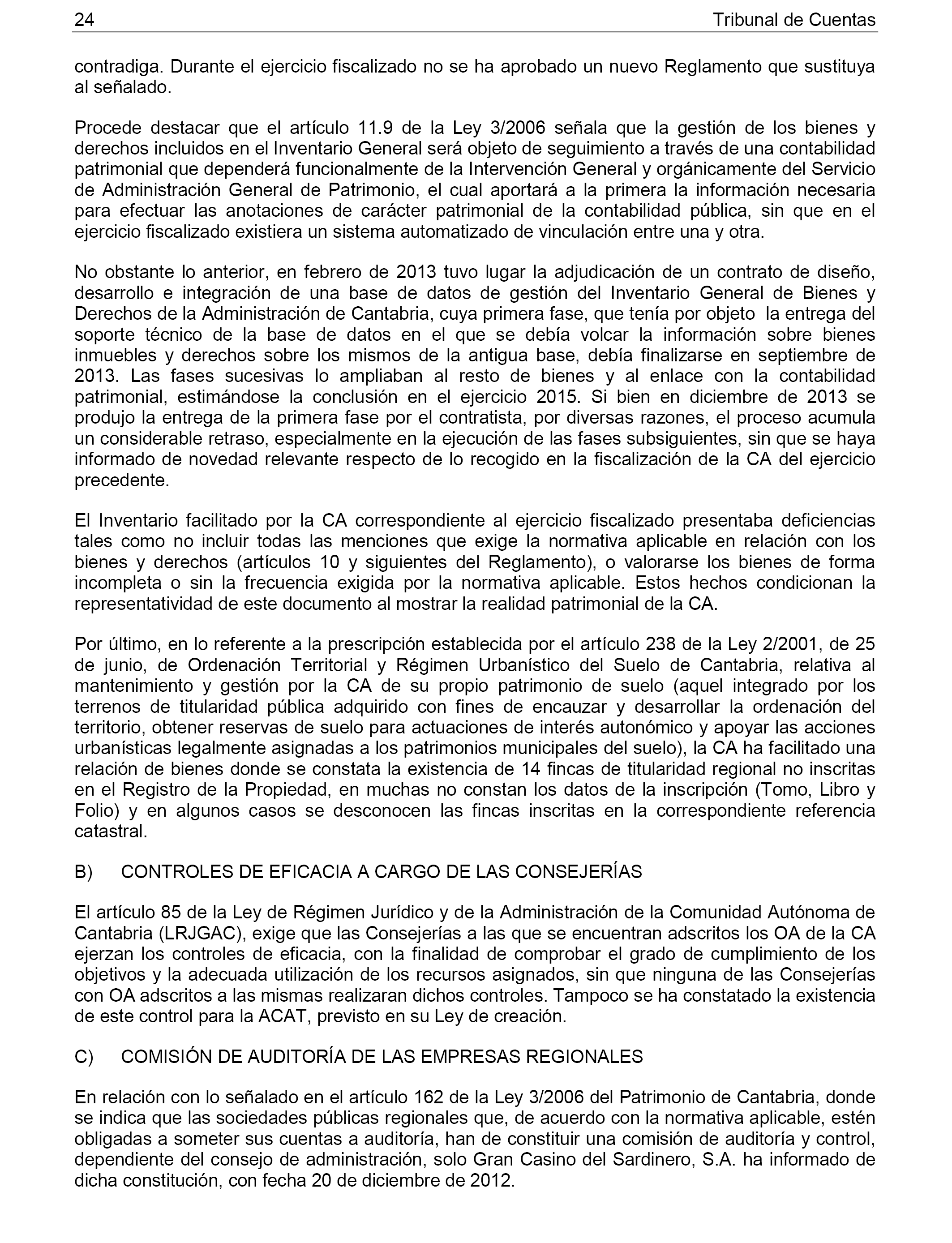 24 Tribunal de Cuentas

contradiga. Durante el ejercicio fiscalizado no se ha aprobado un nuevo Reglamento que sustituya al señalado.

Procede destacar que el artículo 11.9 de la Ley 3/2006 señala que la gestión de los bienes y derechos incluidos en el Inventario General será objeto de seguimiento a través de una contabilidad patrimonial que dependerá funcionalmente de la Intervención General y orgánicamente del Servicio de Administración General de Patrimonio, el cual aportará a la primera la información necesaria para efectuar las anotaciones de carácter patrimonial de la contabilidad pública, sin que en el ejercicio fiscalizado existiera un sistema automatizado de vinculación entre una y otra.

No obstante lo anterior, en febrero de 2013 tuvo lugar la adjudicación de un contrato de diseño, desarrollo e integración de una base de datos de gestión del Inventario General de Bienes y Derechos de la Administración de Cantabria, cuya primera fase, que tenía por objeto la entrega del soporte técnico de la base de datos en el que se debía volcar la información sobre bienes inmuebles y derechos sobre los mismos de la antigua base, debía finalizarse en septiembre de 2013. Las fases sucesivas lo ampliaban al resto de bienes y al enlace con la contabilidad patrimonial, estimándose la conclusión en el ejercicio 2015. Si bien en diciembre de 2013 se produjo la entrega de la primera fase por el contratista, por diversas razones, el proceso acumula un considerable retraso, especialmente en la ejecución de las fases subsiguientes, sin que se haya informado de novedad relevante respecto de lo recogido en la fiscalización de la CA del ejercicio precedente.

El Inventario facilitado por la CA correspondiente al ejercicio fiscalizado presentaba deficiencias tales como no incluir todas las menciones que exige la normativa aplicable en relación con los bienes y derechos (artículos 10 y siguientes del Reglamento), o valorarse los bienes de forma incompleta o sin la frecuencia exigida por la normativa aplicable. Estos hechos condicionan la representatividad de este documento al mostrar la realidad patrimonial de la CA.

Por último, en lo referente a la prescripción establecida por el artículo 238 de la Ley 2/2001, de 25 de junio, de Ordenación Territorial y Régimen Urbanístico del Suelo de Cantabria, relativa al mantenimiento y gestión por la CA de su propio patrimonio de suelo (aquel integrado por los terrenos de titularidad pública adquirido con fines de encauzar y desarrollar la ordenación del territorio, obtener reservas de suelo para actuaciones de interés autonómico y apoyar las acciones urbanísticas legalmente asignadas a los patrimonios municipales del suelo), la CA ha facilitado una relación de bienes donde se constata la existencia de 14 fincas de titularidad regional no inscritas en el Registro de la Propiedad, en muchas no constan los datos de la inscripción (Tomo, Libro y Folio) y en algunos casos se desconocen las fincas inscritas en la correspondiente referencia catastral.

B) CONTROLES DE EFICACIA A CARGO DE LAS CONSEJERÍAS

El artículo 85 de la Ley de Régimen Jurídico y de la Administración de la Comunidad Autónoma de Cantabria (LRJGAC), exige que las Consejerías a las que se encuentran adscritos los OA de la CA ejerzan los controles de eficacia, con la finalidad de comprobar el grado de cumplimiento de los objetivos y la adecuada utilización de los recursos asignados, sin que ninguna de las Consejerías con OA adscritos a las mismas realizaran dichos controles. Tampoco se ha constatado la existencia de este control para la ACAT, previsto en su Ley de creación.

C) COMISIÓN DE AUDITORÍA DE LAS EMPRESAS REGIONALES

En relación con lo señalado en el artículo 162 de la Ley 3/2006 del Patrimonio de Cantabria, donde se indica que las sociedades públicas regionales que, de acuerdo con la normativa aplicable, estén obligadas a someter sus cuentas a auditoría, han de constituir una comisión de auditoría y control, dependiente del consejo de administración, solo Gran Casino del Sardinero, S.A. ha informado de dicha constitución, con fecha 20 de diciembre de 2012.